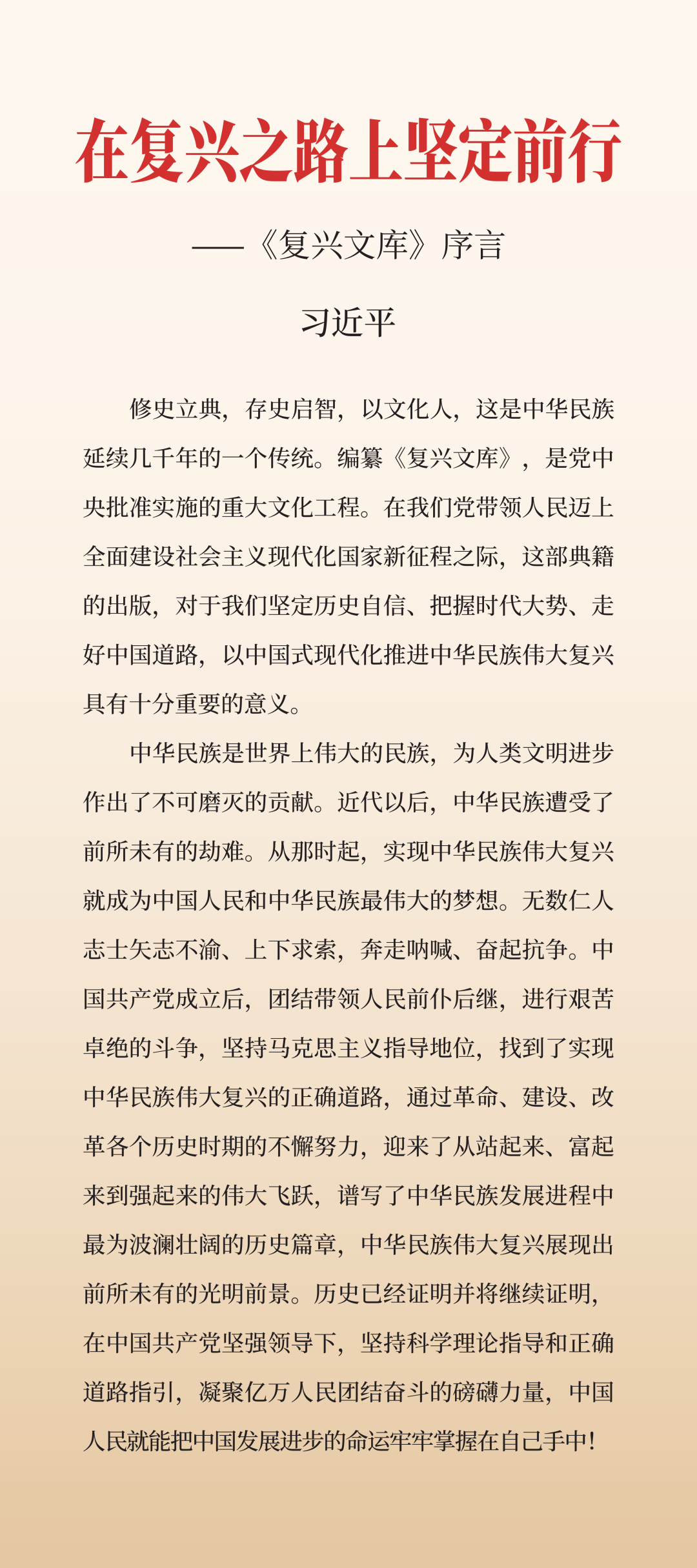 在复兴之路上坚定前行

——《复兴文库》序言

习近平

修史立典，存史启智，以文化人，这是中华民族延续几千年的一个传统。编纂《复兴文库》，是党中央批准实施的重大文化工程。在我们党带领人民迈上全面建设社会主义现代化国家新征程之际，这部典籍的出版，对于我们坚定历史自信、把握时代大势、走好中国道路，以中国式现代化推进中华民族伟大复兴具有十分重要的意义。

中华民族是世界上伟大的民族，为人类文明进步作出了不可磨灭的贡献。近代以后，中华民族遭受了前所未有的劫难。从那时起，实现中华民族伟大复兴就成为中国人民和中华民族最伟大的梦想。无数仁人志士矢志不渝、上下求索，奔走呐喊、奋起抗争。中国共产党成立后，团结带领人民前仆后继，进行艰苦卓绝的斗争，坚持马克思主义指导地位，找到了实现中华民族伟大复兴的正确道路，通过革命、建设、改革各个历史时期的不懈努力，迎来了从站起来、富起来到强起来的伟大飞跃，谱写了中华民族发展进程中最为波澜壮阔的历史篇章，中华民族伟大复兴展现出前所未有的光明前景。历史已经证明并将继续证明，在中国共产党坚强领导下，坚持科学理论指导和正确道路指引，凝聚亿万人民团结奋斗的磅礴力量，中国人民就能把中国发展进步的命运牢牢掌握在自己手中！